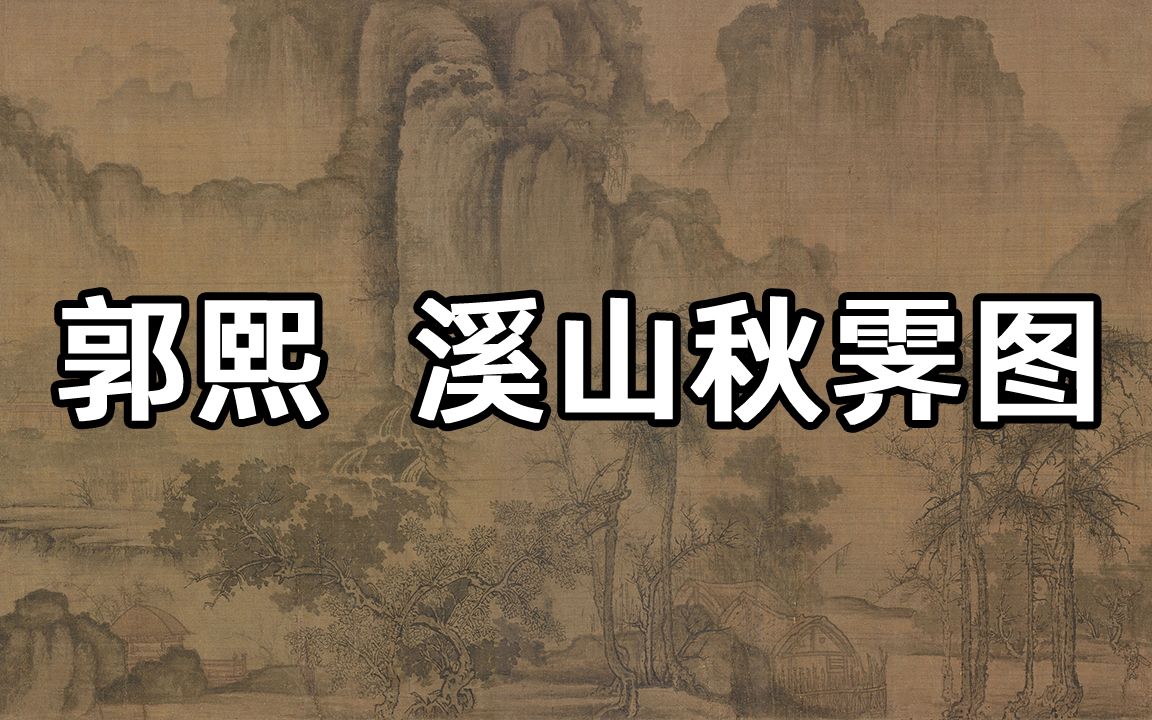 郭熙　溪山秋霁图